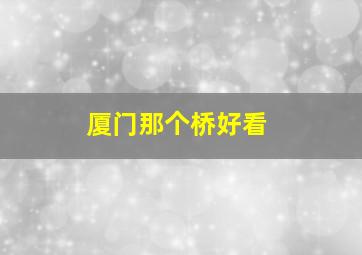 厦门那个桥好看